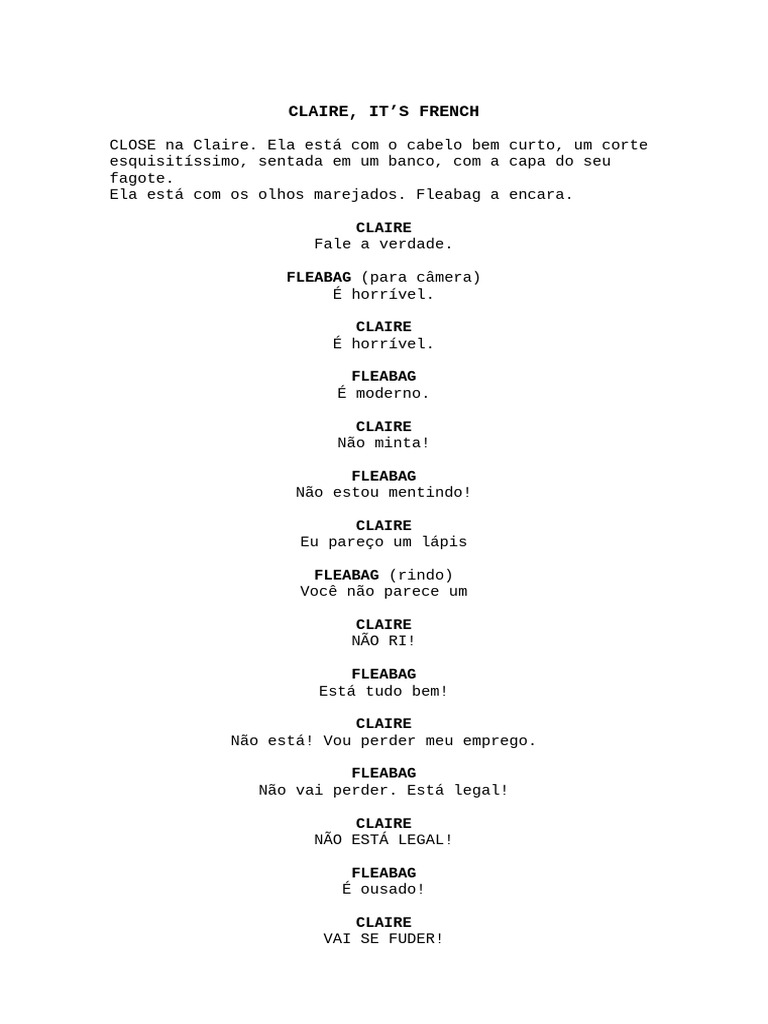 CLAIRE, IT'S FRENCH

CLOSE na Claire. Ela está com o cabelo bem curto, um corte esquisitíssimo, sentada em um banco, com a capa do seu fagote.
Ela está com os olhos marejados. Fleabag a encara.

CLAIRE
Fale a verdade.

FLEABAG (para câmera)
É horrível.

CLAIRE
É horrível.

FLEABAG
É moderno.

CLAIRE
Não minta!

FLEABAG
Não estou mentindo!

CLAIRE
Eu pareço um lápis

FLEABAG (rindo)
Você não parece um

CLAIRE
NÃO RI!

FLEABAG
Está tudo bem!

CLAIRE
Não está! Vou perder meu emprego.

FLEABAG
Não vai perder. Está legal!

CLAIRE
NÃO ESTÁ LEGAL!

FLEABAG
É ousado!

CLAIRE
VAI SE FUDER!